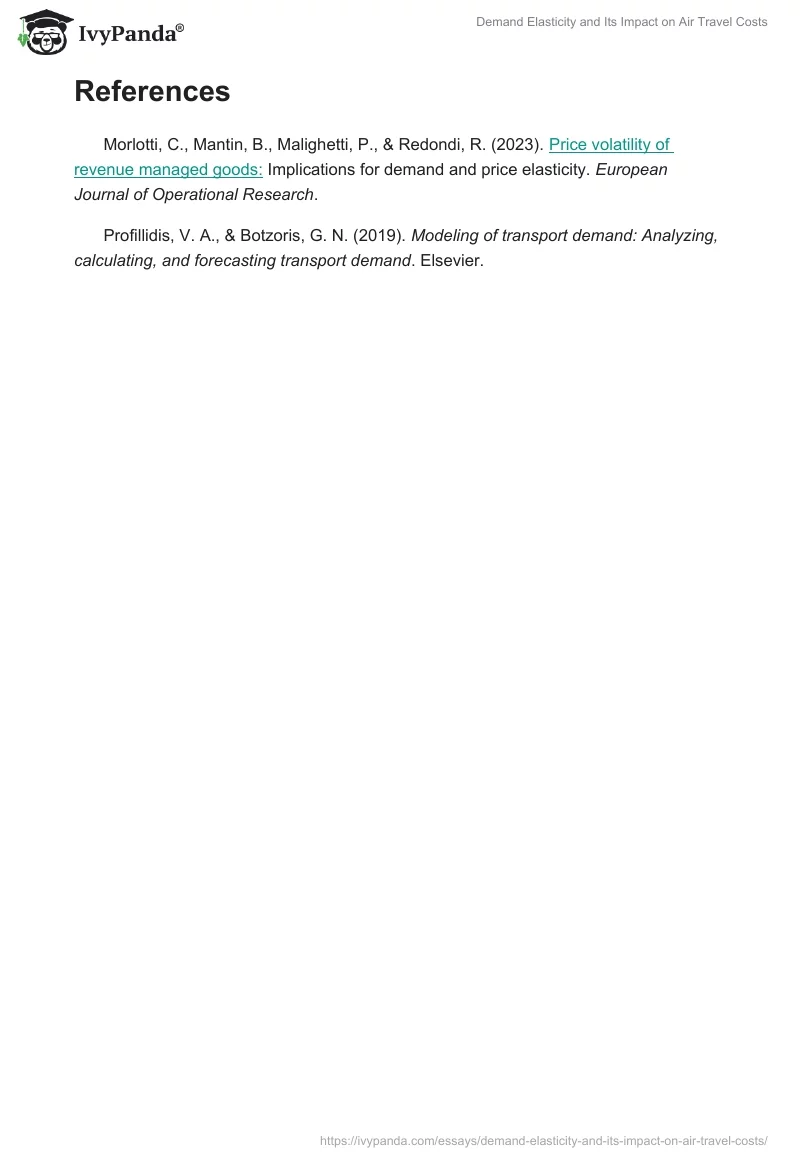 IvyPanda®

Demand Elasticity and Its Impact on Air Travel Costs

References

Morlotti, C., Mantin, B., Malighetti, P., & Redondi, R. (2023). Price volatility of revenue managed goods: Implications for demand and price elasticity. European Journal of Operational Research.

Profillidis, V. A., & Botzoris, G. N. (2019). Modeling of transport demand: Analyzing, calculating, and forecasting transport demand. Elsevier.

https://ivypanda.com/essays/demand-elasticity-and-its-impact-on-air-travel-costs/